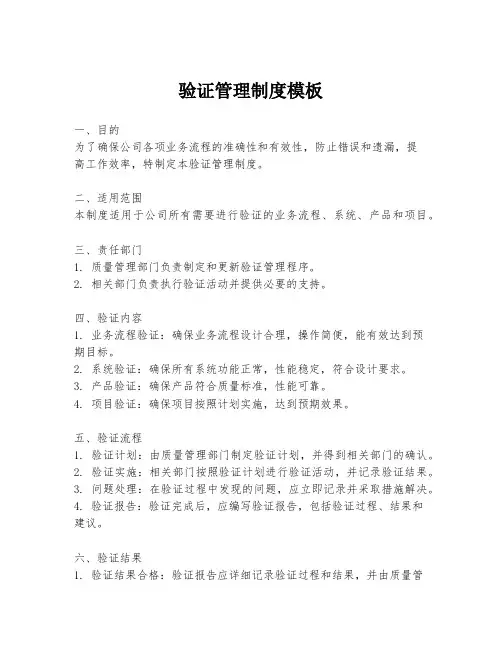 验证管理制度模板

一、目的
为了确保公司各项业务流程的准确性和有效性，防止错误和遗漏，提高工作效率，特制定本验证管理制度。

二、适用范围
本制度适用于公司所有需要进行验证的业务流程、系统、产品和项目。

三、责任部门
1. 质量管理部门负责制定和更新验证管理程序。
2. 相关部门负责执行验证活动并提供必要的支持。

四、验证内容
1. 业务流程验证：确保业务流程设计合理，操作简便，能有效达到预期目标。
2. 系统验证：确保所有系统功能正常，性能稳定，符合设计要求。
3. 产品验证：确保产品符合质量标准，性能可靠。
4. 项目验证：确保项目按照计划实施，达到预期效果。

五、验证流程
1. 验证计划：由质量管理部门制定验证计划，并得到相关部门的确认。
2. 验证实施：相关部门按照验证计划进行验证活动，并记录验证结果。
3. 问题处理：在验证过程中发现的问题，应立即记录并采取措施解决。
4. 验证报告：验证完成后，应编写验证报告，包括验证过程、结果和建议。

六、验证结果
1. 验证结果合格：验证报告应详细记录验证过程和结果，并由质量管